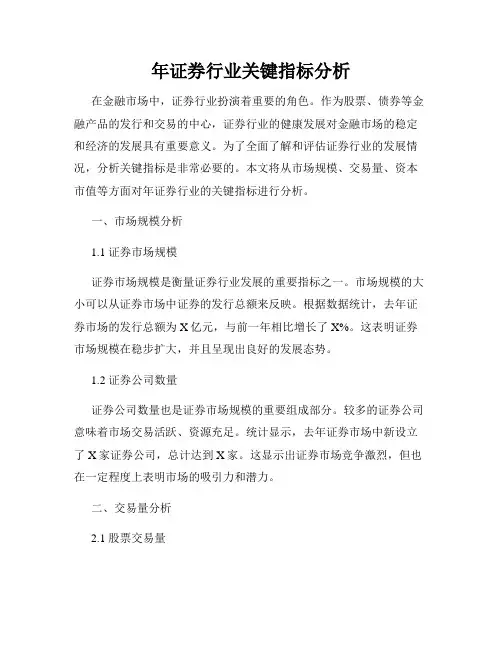 年证券行业关键指标分析

在金融市场中，证券行业扮演着重要的角色。作为股票、债券等金融产品的发行和交易的中心，证券行业的健康发展对金融市场的稳定和经济的发展具有重要意义。为了全面了解和评估证券行业的发展情况，分析关键指标是非常必要的。本文将从市场规模、交易量、资本市值等方面对年证券行业的关键指标进行分析。

一、市场规模分析

1.1 证券市场规模

证券市场规模是衡量证券行业发展的重要指标之一。市场规模的大小可以从证券市场中证券的发行总额来反映。根据数据统计，去年证券市场的发行总额为X亿元，与前一年相比增长了X%。这表明证券市场规模在稳步扩大，并且呈现出良好的发展态势。

1.2 证券公司数量

证券公司数量也是证券市场规模的重要组成部分。较多的证券公司意味着市场交易活跃、资源充足。统计显示，去年证券市场中新设立了X家证券公司，总计达到X家。这显示出证券市场竞争激烈，但也在一定程度上表明市场的吸引力和潜力。

二、交易量分析

2.1 股票交易量